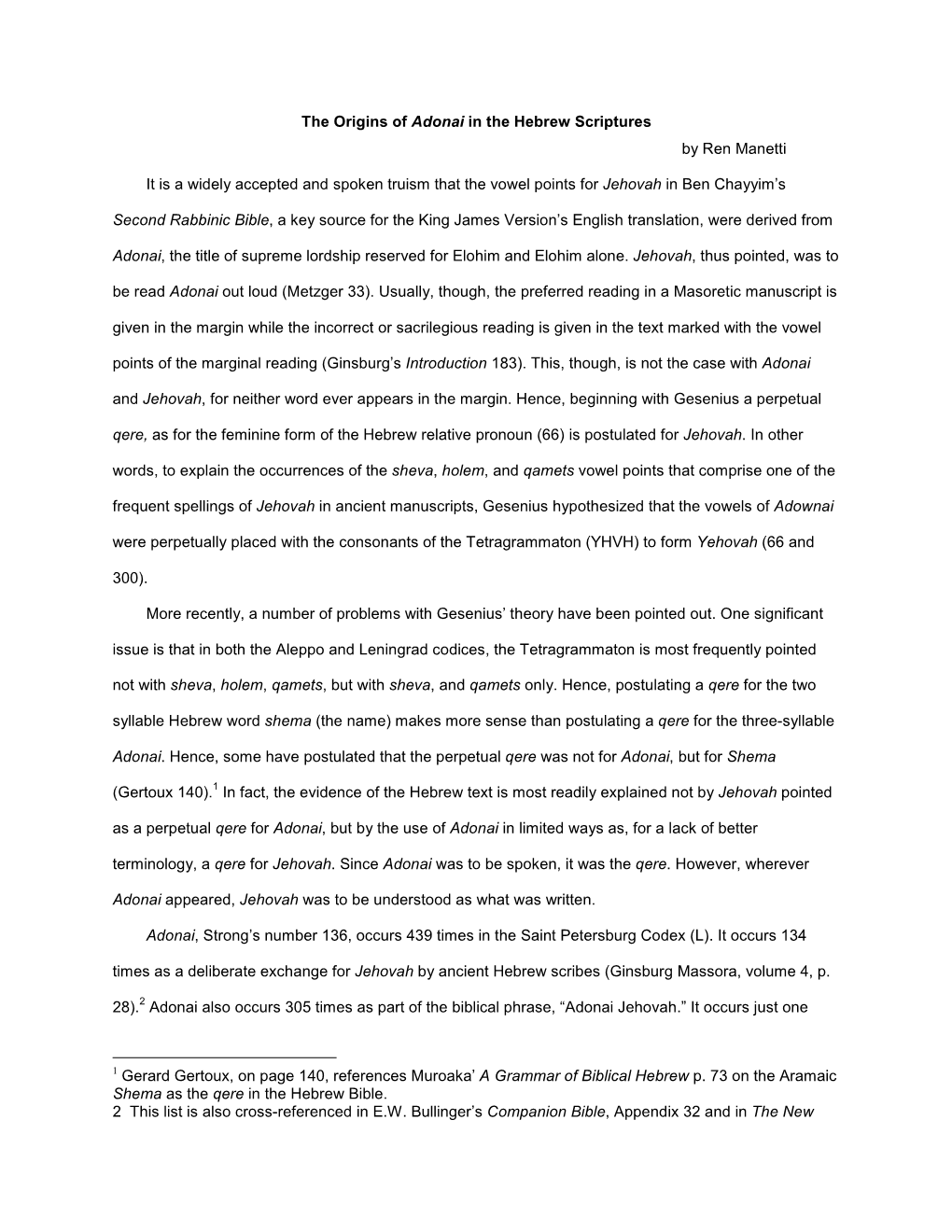 The Origins of Adonai in the Hebrew Scriptures

by Ren Manetti

It is a widely accepted and spoken truism that the vowel points for Jehovah in Ben Chayyim's Second Rabbinic Bible, a key source for the King James Version's English translation, were derived from Adonai, the title of supreme lordship reserved for Elohim and Elohim alone. Jehovah, thus pointed, was to be read Adonai out loud (Metzger 33). Usually, though, the preferred reading in a Masoretic manuscript is given in the margin while the incorrect or sacrilegious reading is given in the text marked with the vowel points of the marginal reading (Ginsburg's Introduction 183). This, though, is not the case with Adonai and Jehovah, for neither word ever appears in the margin. Hence, beginning with Gesenius a perpetual qere, as for the feminine form of the Hebrew relative pronoun (66) is postulated for Jehovah. In other words, to explain the occurrences of the sheva, holem, and qamets vowel points that comprise one of the frequent spellings of Jehovah in ancient manuscripts, Gesenius hypothesized that the vowels of Adownai were perpetually placed with the consonants of the Tetragrammaton (YHVH) to form Yehovah (66 and 300).

More recently, a number of problems with Gesenius' theory have been pointed out. One significant issue is that in both the Aleppo and Leningrad codices, the Tetragrammaton is most frequently pointed not with sheva, holem, qamets, but with sheva, and qamets only. Hence, postulating a qere for the two syllable Hebrew word shema (the name) makes more sense than postulating a qere for the three-syllable Adonai. Hence, some have postulated that the perpetual qere was not for Adonai, but for Shema (Gertoux 140).$^1$ In fact, the evidence of the Hebrew text is most readily explained not by Jehovah pointed as a perpetual qere for Adonai, but by the use of Adonai in limited ways as, for a lack of better terminology, a qere for Jehovah. Since Adonai was to be spoken, it was the qere. However, wherever Adonai appeared, Jehovah was to be understood as what was written.

Adonai, Strong's number 136, occurs 439 times in the Saint Petersburg Codex (L). It occurs 134 times as a deliberate exchange for Jehovah by ancient Hebrew scribes (Ginsburg Massora, volume 4, p. 28).$^2$ Adonai also occurs 305 times as part of the biblical phrase, "Adonai Jehovah." It occurs just one

$^1$ Gerard Gertoux, on page 140, references Muroaka' A Grammar of Biblical Hebrew p. 73 on the Aramaic Shema as the qere in the Hebrew Bible.
2 This list is also cross-referenced in E.W. Bullinger's Companion Bible, Appendix 32 and in The New